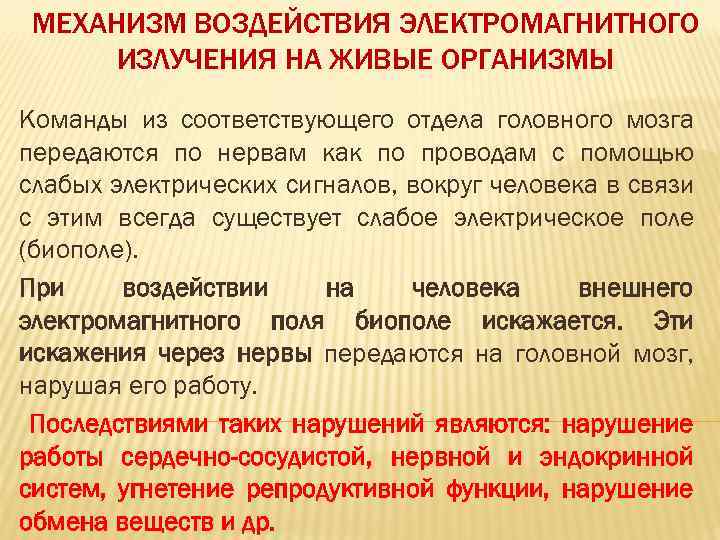 МЕХАНИЗМ ВОЗДЕЙСТВИЯ ЭЛЕКТРОМАГНИТНОГО ИЗЛУЧЕНИЯ НА ЖИВЫЕ ОРГАНИЗМЫ

Команды из соответствующего отдела головного мозга передаются по нервам как по проводам с помощью слабых электрических сигналов, вокруг человека в связи с этим всегда существует слабое электрическое поле (биополе).

При воздействии на человека внешнего электромагнитного поля биополе искажается. Эти искажения через нервы передаются на головной мозг, нарушая его работу.

Последствиями таких нарушений являются: нарушение работы сердечно-сосудистой, нервной и эндокринной систем, угнетение репродуктивной функции, нарушение обмена веществ и др.